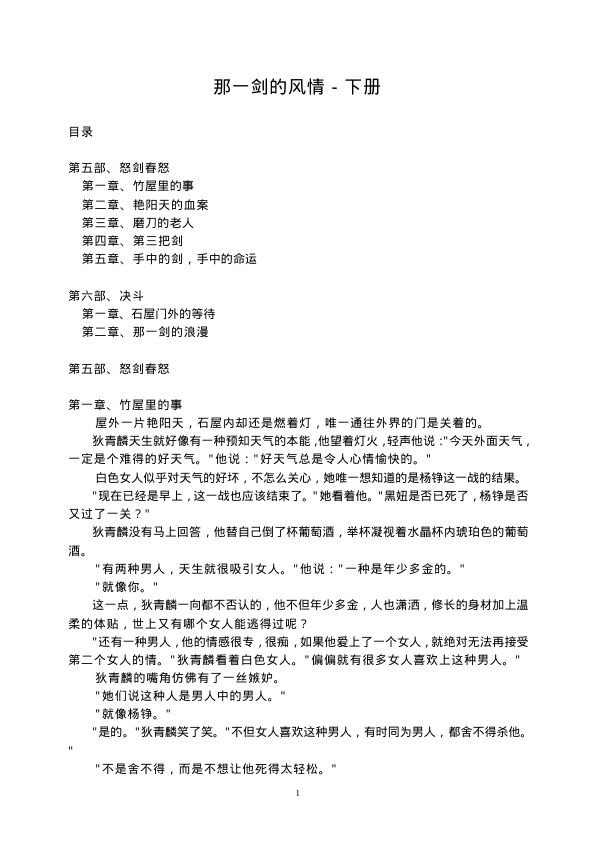 那一剑的风情 - 下册

目录

第五部、怒剑春怒
第一章、竹屋里的事
第二章、艳阳天的血案
第三章、磨刀的老人
第四章、第三把剑
第五章、手中的剑，手中的命运

第六部、决斗
第一章、石屋门外的等待
第二章、那一剑的浪漫

第五部、怒剑春怒

第一章、竹屋里的事
屋外一片艳阳天，石屋内却还是燃着灯，唯一通往外界的门是关着的。
狄青麟天生就好像有一种预知天气的本能，他望着灯火，轻声他说："今天外面天气，一定是个难得的好天气。"他说："好天气总是令人心情愉快的。"
白色女人似乎对天气的好坏，不怎么关心，她唯一想知道的是杨铮这一战的结果。
"现在已经是早上，这一战也应该结束了。"她看着他。"黑妞是否已死了，杨铮是否又过了一关？"
狄青麟没有马上回答，他替自己倒了杯葡萄酒，举杯凝视着水晶杯内琥珀色的葡萄酒。
"有两种男人，天生就很吸引女人。"他说："一种是年少多金的。"
"就像你。"
这一点，狄青麟一向都不否认的，他不但年少多金，人也潇洒，修长的身材加上温柔的体贴，世上又有哪个女人能逃得过呢？
"还有一种男人，他的情感很专，很痴，如果他爱上了一个女人，就绝对无法再接受第二个女人的情。"狄青麟看着白色女人。"偏偏就有很多女人喜欢上这种男人。"
狄青麟的嘴角仿佛有了一丝嫉妒。
"她们说这种人是男人中的男人。"
"就像杨铮。"
"是的。"狄青麟笑了笑。"不但女人喜欢这种男人，有时同为男人，都舍不得杀他。"
"不是舍不得，而是不想让他死得太轻松。"

1